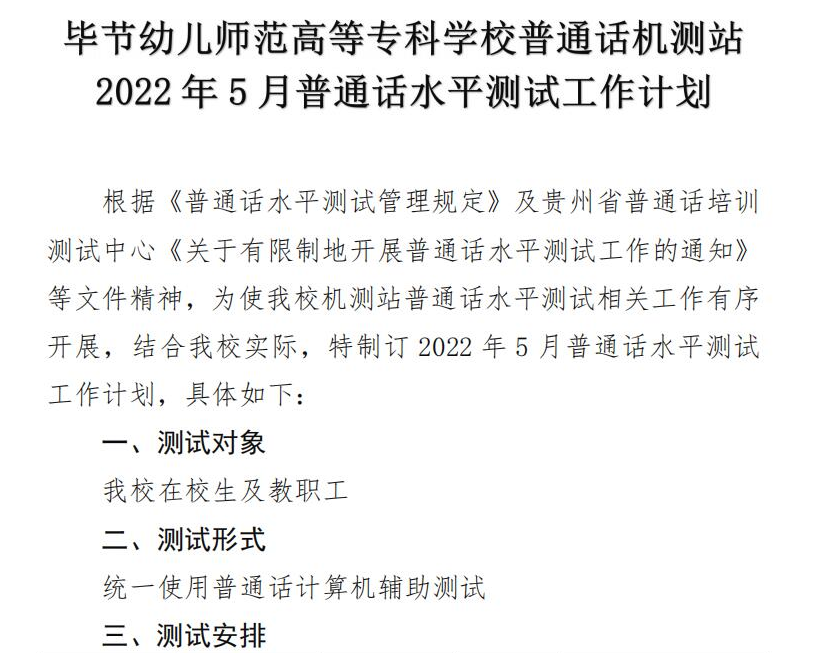 毕节幼儿师范高等专科学校普通话机测站
2022 年 5 月普通话水平测试工作计划

根据《普通话水平测试管理规定》及贵州省普通话培训测试中心《关于有限制地开展普通话水平测试工作的通知》等文件精神，为使我校机测站普通话水平测试相关工作有序开展，结合我校实际，特制订 2022 年 5 月普通话水平测试工作计划，具体如下：

一、测试对象

我校在校生及教职工

二、测试形式

统一使用普通话计算机辅助测试

三、测试安排